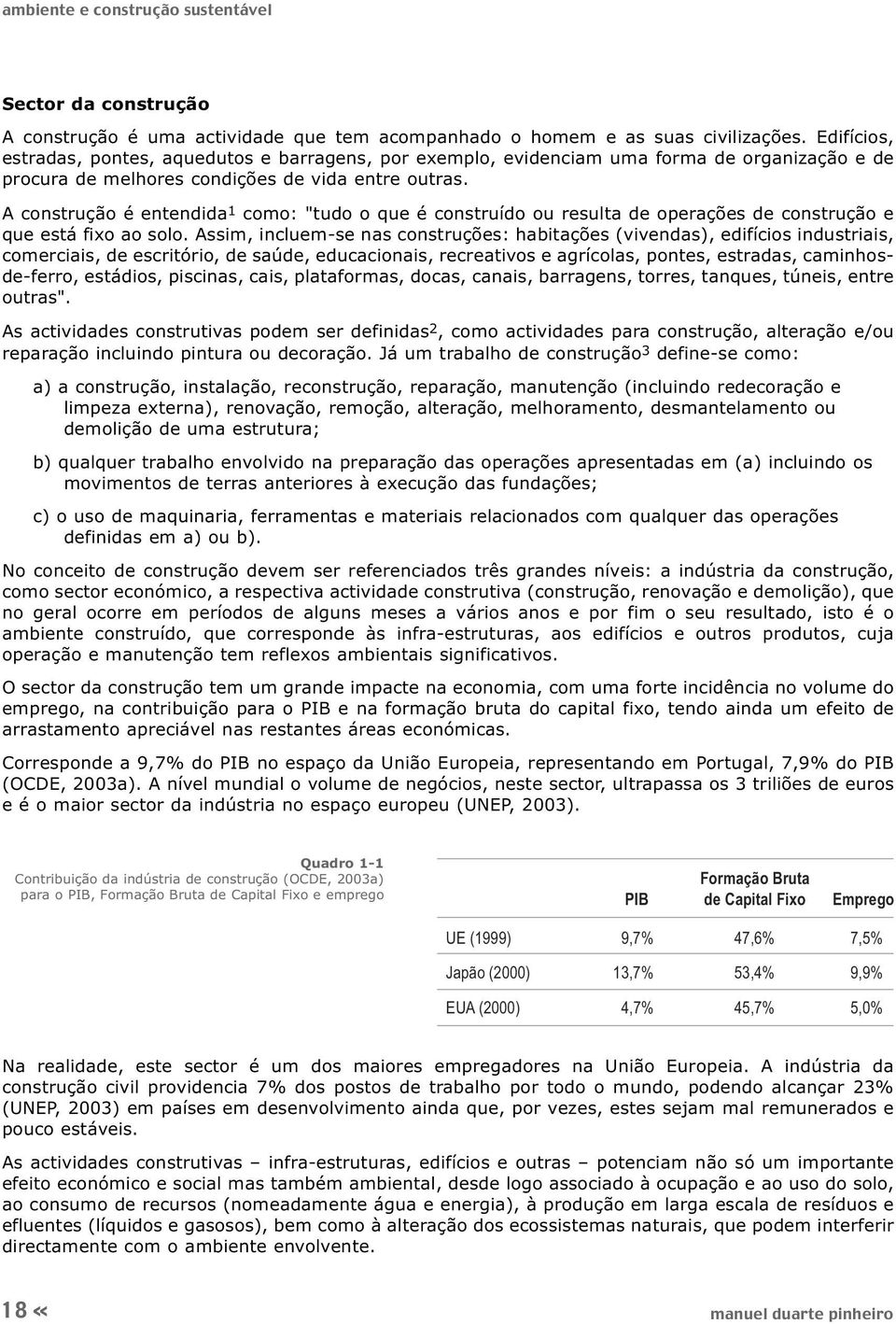 ambiente e construção sustentável

Sector da construção

A construção é uma actividade que tem acompanhado o homem e as suas civilizações. Edifícios, estradas, pontes, aquedutos e barragens, por exemplo, evidenciam uma forma de organização e de procura de melhores condições de vida entre outras.

A construção é entendida$^1$ como: "tudo o que é construído ou resulta de operações de construção e que está fixo ao solo. Assim, incluem-se nas construções: habitações (vivendas), edifícios industriais, comerciais, de escritório, de saúde, educacionais, recreativos e agrícolas, pontes, estradas, caminhos-de-ferro, estádios, piscinas, cais, plataformas, docas, canais, barragens, torres, tanques, túneis, entre outras".

As actividades construtivas podem ser definidas$^2$, como actividades para construção, alteração e/ou reparação incluindo pintura ou decoração. Já um trabalho de construção$^3$ define-se como:

a) a construção, instalação, reconstrução, reparação, manutenção (incluindo redecoração e limpeza externa), renovação, remoção, alteração, melhoramento, desmantelamento ou demolição de uma estrutura;

b) qualquer trabalho envolvido na preparação das operações apresentadas em (a) incluindo os movimentos de terras anteriores à execução das fundações;

c) o uso de maquinaria, ferramentas e materiais relacionados com qualquer das operações definidas em a) ou b).

No conceito de construção devem ser referenciados três grandes níveis: a indústria da construção, como sector económico, a respectiva actividade construtiva (construção, renovação e demolição), que no geral ocorre em períodos de alguns meses a vários anos e por fim o seu resultado, isto é o ambiente construído, que corresponde às infra-estruturas, aos edifícios e outros produtos, cuja operação e manutenção tem reflexos ambientais significativos.

O sector da construção tem um grande impacte na economia, com uma forte incidência no volume do emprego, na contribuição para o PIB e na formação bruta do capital fixo, tendo ainda um efeito de arrastamento apreciável nas restantes áreas económicas.

Corresponde a 9,7% do PIB no espaço da União Europeia, representando em Portugal, 7,9% do PIB (OCDE, 2003a). A nível mundial o volume de negócios, neste sector, ultrapassa os 3 triliões de euros e é o maior sector da indústria no espaço europeu (UNEP, 2003).

Quadro 1-1
Contribuição da indústria de construção (OCDE, 2003a) para o PIB, Formação Bruta de Capital Fixo e emprego

| | PIB | Formação Bruta de Capital Fixo | Emprego |
|---|---|---|---|
| UE (1999) | 9,7% | 47,6% | 7,5% |
| Japão (2000) | 13,7% | 53,4% | 9,9% |
| EUA (2000) | 4,7% | 45,7% | 5,0% |

Na realidade, este sector é um dos maiores empregadores na União Europeia. A indústria da construção civil providencia 7% dos postos de trabalho por todo o mundo, podendo alcançar 23% (UNEP, 2003) em países em desenvolvimento ainda que, por vezes, estes sejam mal remunerados e pouco estáveis.

As actividades construtivas – infra-estruturas, edifícios e outras – potenciam não só um importante efeito económico e social mas também ambiental, desde logo associado à ocupação e ao uso do solo, ao consumo de recursos (nomeadamente água e energia), à produção em larga escala de resíduos e efluentes (líquidos e gasosos), bem como à alteração dos ecossistemas naturais, que podem interferir directamente com o ambiente envolvente.

18 «

manuel duarte pinheiro